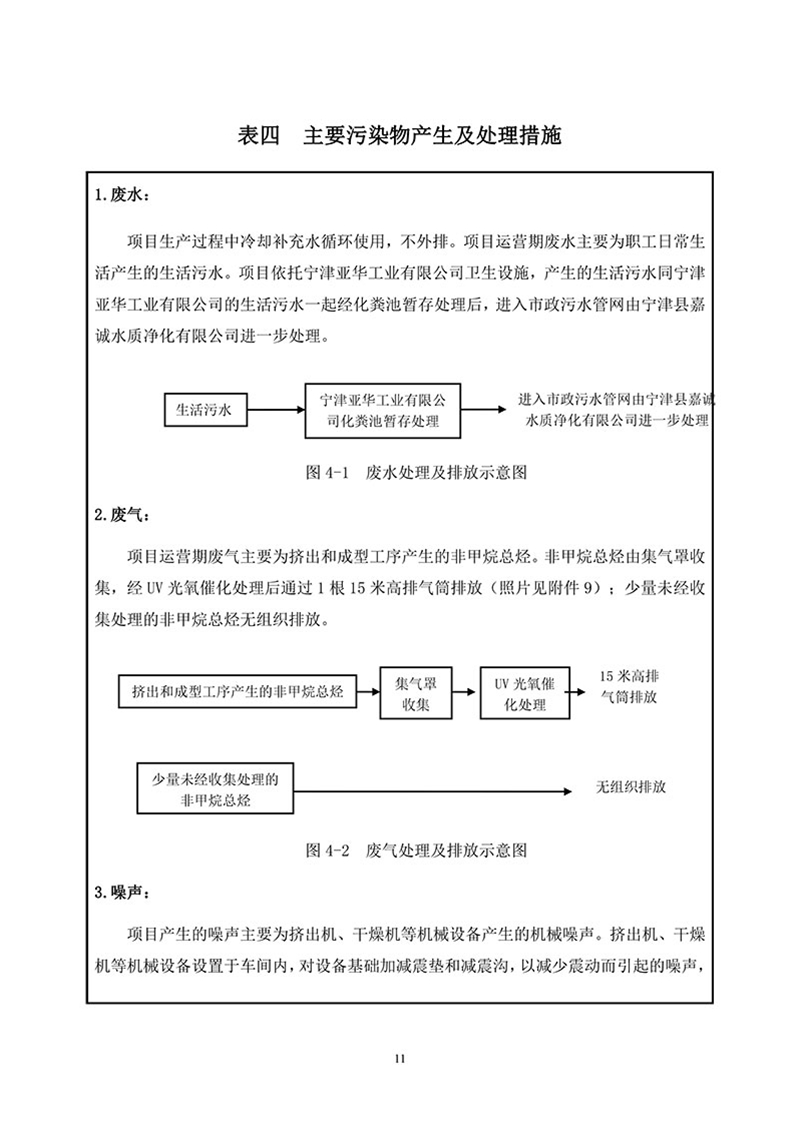 表四　主要污染物产生及处理措施

1.废水：

项目生产过程中冷却补充水循环使用，不外排。项目运营期废水主要为职工日常生活产生的生活污水。项目依托宁津亚华工业有限公司卫生设施，产生的生活污水同宁津亚华工业有限公司的生活污水一起经化粪池暂存处理后，进入市政污水管网由宁津县嘉诚水质净化有限公司进一步处理。

生活污水

宁津亚华工业有限公司化粪池暂存处理

进入市政污水管网由宁津县嘉诚水质净化有限公司进一步处理

图 4-1　废水处理及排放示意图

2.废气：

项目运营期废气主要为挤出和成型工序产生的非甲烷总烃。非甲烷总烃由集气罩收集，经 UV 光氧催化处理后通过 1 根 15 米高排气筒排放（照片见附件 9）；少量未经收集处理的非甲烷总烃无组织排放。

挤出和成型工序产生的非甲烷总烃

集气罩收集

UV 光氧催化处理

15 米高排气筒排放

少量未经收集处理的非甲烷总烃

无组织排放

图 4-2　废气处理及排放示意图

3.噪声：

项目产生的噪声主要为挤出机、干燥机等机械设备产生的机械噪声。挤出机、干燥机等机械设备设置于车间内，对设备基础加减震垫和减震沟，以减少震动而引起的噪声，

11